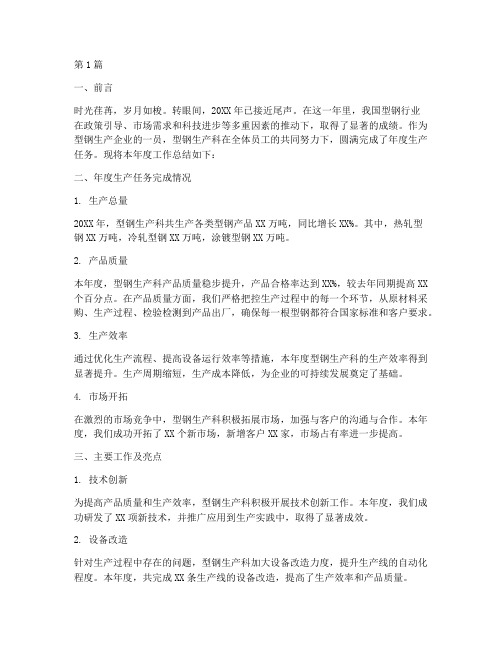 第 1 篇

一、前言

时光荏苒，岁月如梭。转眼间，20XX 年已接近尾声。在这一年里，我国型钢行业在政策引导、市场需求和科技进步等多重因素的推动下，取得了显著的成绩。作为型钢生产企业的一员，型钢生产科在全体员工的共同努力下，圆满完成了年度生产任务。现将本年度工作总结如下：

二、年度生产任务完成情况

1. 生产总量

20XX 年，型钢生产科共生产各类型钢产品 XX 万吨，同比增长 XX%。其中，热轧型钢 XX 万吨，冷轧型钢 XX 万吨，涂镀型钢 XX 万吨。

2. 产品质量

本年度，型钢生产科产品质量稳步提升，产品合格率达到 XX%，较去年同期提高 XX 个百分点。在产品质量方面，我们严格把控生产过程中的每一个环节，从原材料采购、生产过程、检验检测到产品出厂，确保每一根型钢都符合国家标准和客户要求。

3. 生产效率

通过优化生产流程、提高设备运行效率等措施，本年度型钢生产科的生产效率得到显著提升。生产周期缩短，生产成本降低，为企业的可持续发展奠定了基础。

4. 市场开拓

在激烈的市场竞争中，型钢生产科积极拓展市场，加强与客户的沟通与合作。本年度，我们成功开拓了 XX 个新市场，新增客户 XX 家，市场占有率进一步提高。

三、主要工作及亮点

1. 技术创新

为提高产品质量和生产效率，型钢生产科积极开展技术创新工作。本年度，我们成功研发了 XX 项新技术，并推广应用到生产实践中，取得了显著成效。

2. 设备改造

针对生产过程中存在的问题，型钢生产科加大设备改造力度，提升生产线的自动化程度。本年度，共完成 XX 条生产线的设备改造，提高了生产效率和产品质量。